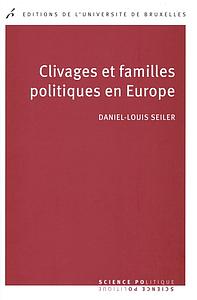 EDITIONS DE L'UNIVERSITE DE BRUXELLES

Clivages et familles politiques en Europe

DANIEL-LOUIS SEILER

SCIENCE POLITIQUE
SCIENCE POLITIQUE